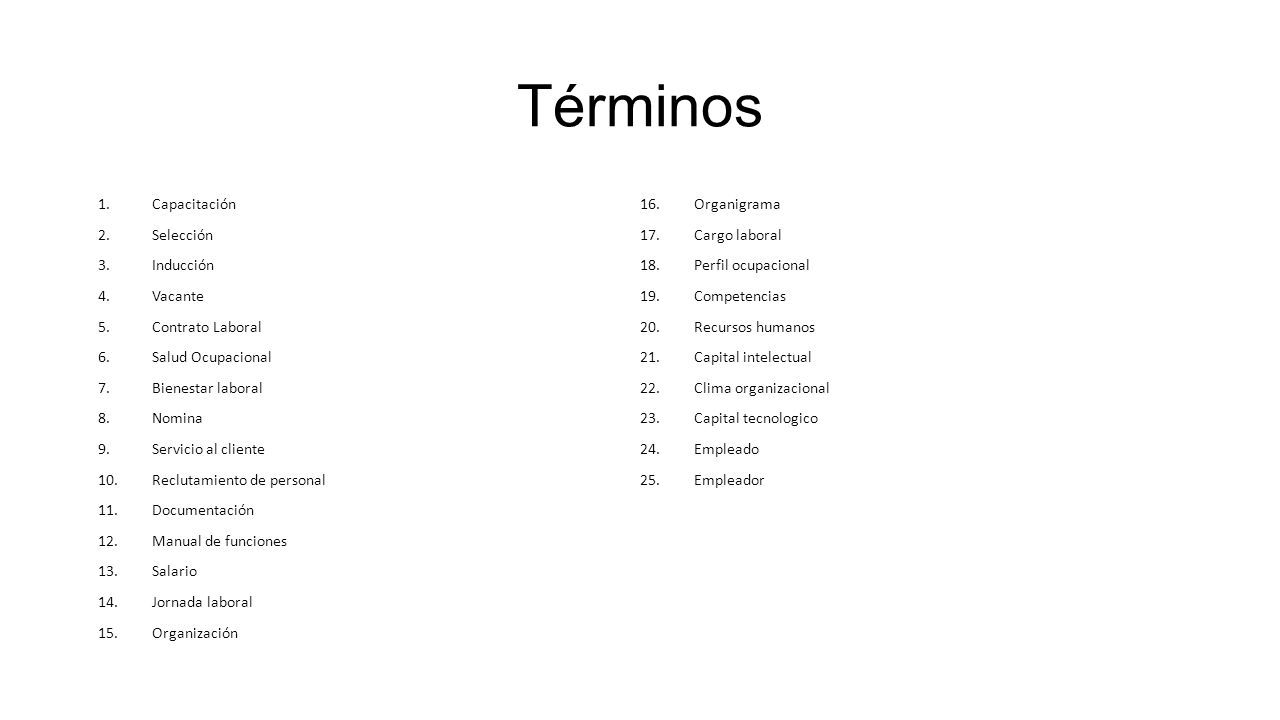 Términos

1. Capacitación
2. Selección
3. Inducción
4. Vacante
5. Contrato Laboral
6. Salud Ocupacional
7. Bienestar laboral
8. Nomina
9. Servicio al cliente
10. Reclutamiento de personal
11. Documentación
12. Manual de funciones
13. Salario
14. Jornada laboral
15. Organización

16. Organigrama
17. Cargo laboral
18. Perfil ocupacional
19. Competencias
20. Recursos humanos
21. Capital intelectual
22. Clima organizacional
23. Capital tecnologico
24. Empleado
25. Empleador